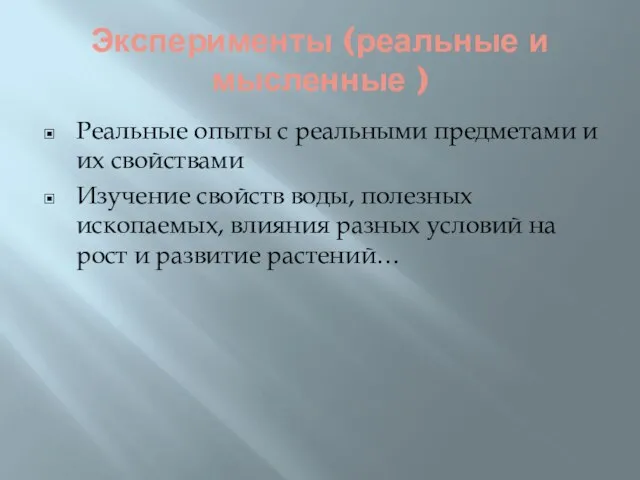 Эксперименты (реальные и мысленные )

Реальные опыты с реальными предметами и их свойствами

Изучение свойств воды, полезных ископаемых, влияния разных условий на рост и развитие растений…